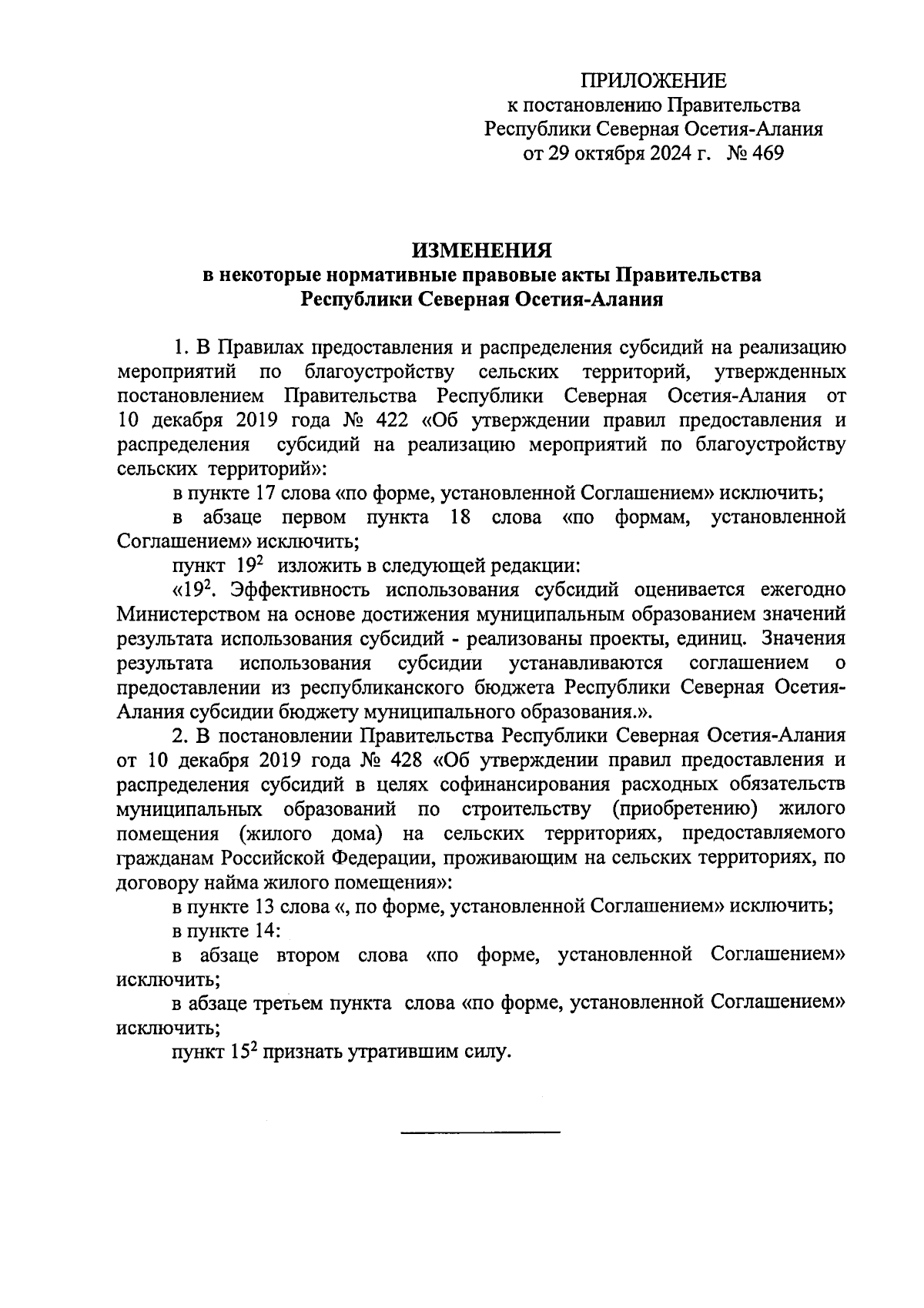 ПРИЛОЖЕНИЕ
к постановлению Правительства
Республики Северная Осетия-Алания
от 29 октября 2024 г. № 469

ИЗМЕНЕНИЯ
в некоторые нормативные правовые акты Правительства
Республики Северная Осетия-Алания

1. В Правилах предоставления и распределения субсидий на реализацию мероприятий по благоустройству сельских территорий, утвержденных постановлением Правительства Республики Северная Осетия-Алания от 10 декабря 2019 года № 422 «Об утверждении правил предоставления и распределения субсидий на реализацию мероприятий по благоустройству сельских территорий»:

в пункте 17 слова «по форме, установленной Соглашением» исключить;

в абзаце первом пункта 18 слова «по формам, установленной Соглашением» исключить;

пункт $19^2$ изложить в следующей редакции:

«$19^2$. Эффективность использования субсидий оценивается ежегодно Министерством на основе достижения муниципальным образованием значений результата использования субсидий - реализованы проекты, единиц. Значения результата использования субсидии устанавливаются соглашением о предоставлении из республиканского бюджета Республики Северная Осетия-Алания субсидии бюджету муниципального образования.».

2. В постановлении Правительства Республики Северная Осетия-Алания от 10 декабря 2019 года № 428 «Об утверждении правил предоставления и распределения субсидий в целях софинансирования расходных обязательств муниципальных образований по строительству (приобретению) жилого помещения (жилого дома) на сельских территориях, предоставляемого гражданам Российской Федерации, проживающим на сельских территориях, по договору найма жилого помещения»:

в пункте 13 слова «, по форме, установленной Соглашением» исключить;

в пункте 14:

в абзаце втором слова «по форме, установленной Соглашением» исключить;

в абзаце третьем пункта слова «по форме, установленной Соглашением» исключить;

пункт $15^2$ признать утратившим силу.